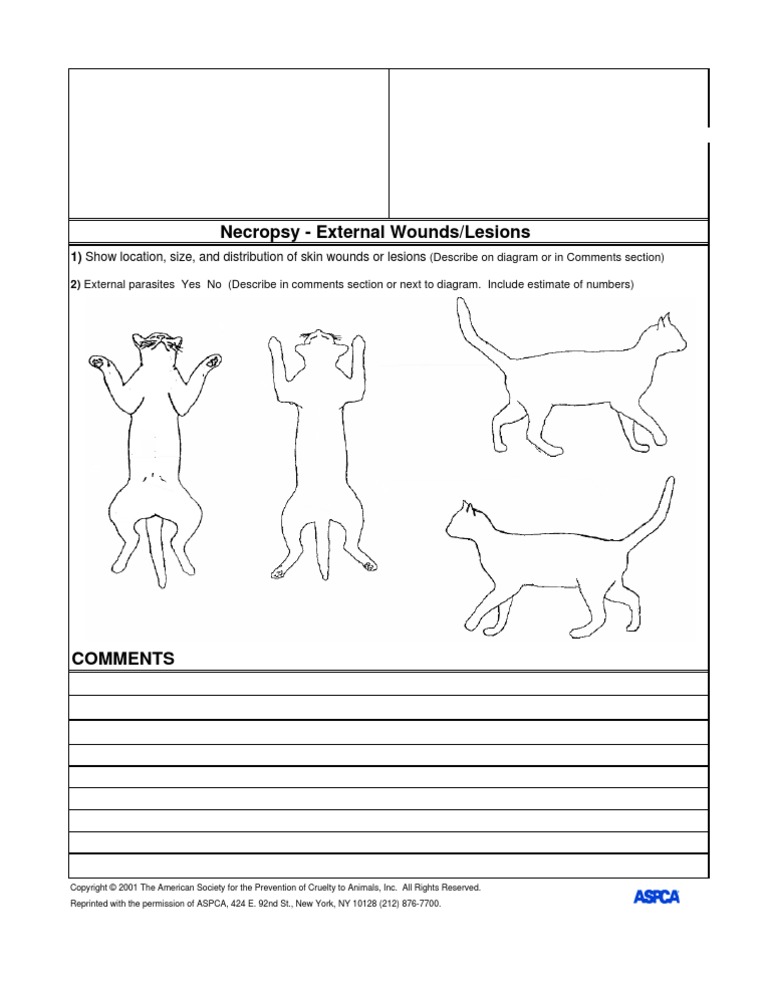 Necropsy - External Wounds/Lesions

1) Show location, size, and distribution of skin wounds or lesions (Describe on diagram or in Comments section)

2) External parasites Yes No (Describe in comments section or next to diagram. Include estimate of numbers)

COMMENTS

Copyright © 2001 The American Society for the Prevention of Cruelty to Animals, Inc. All Rights Reserved.
Reprinted with the permission of ASPCA, 424 E. 92nd St., New York, NY 10128 (212) 876-7700.

ASPCA